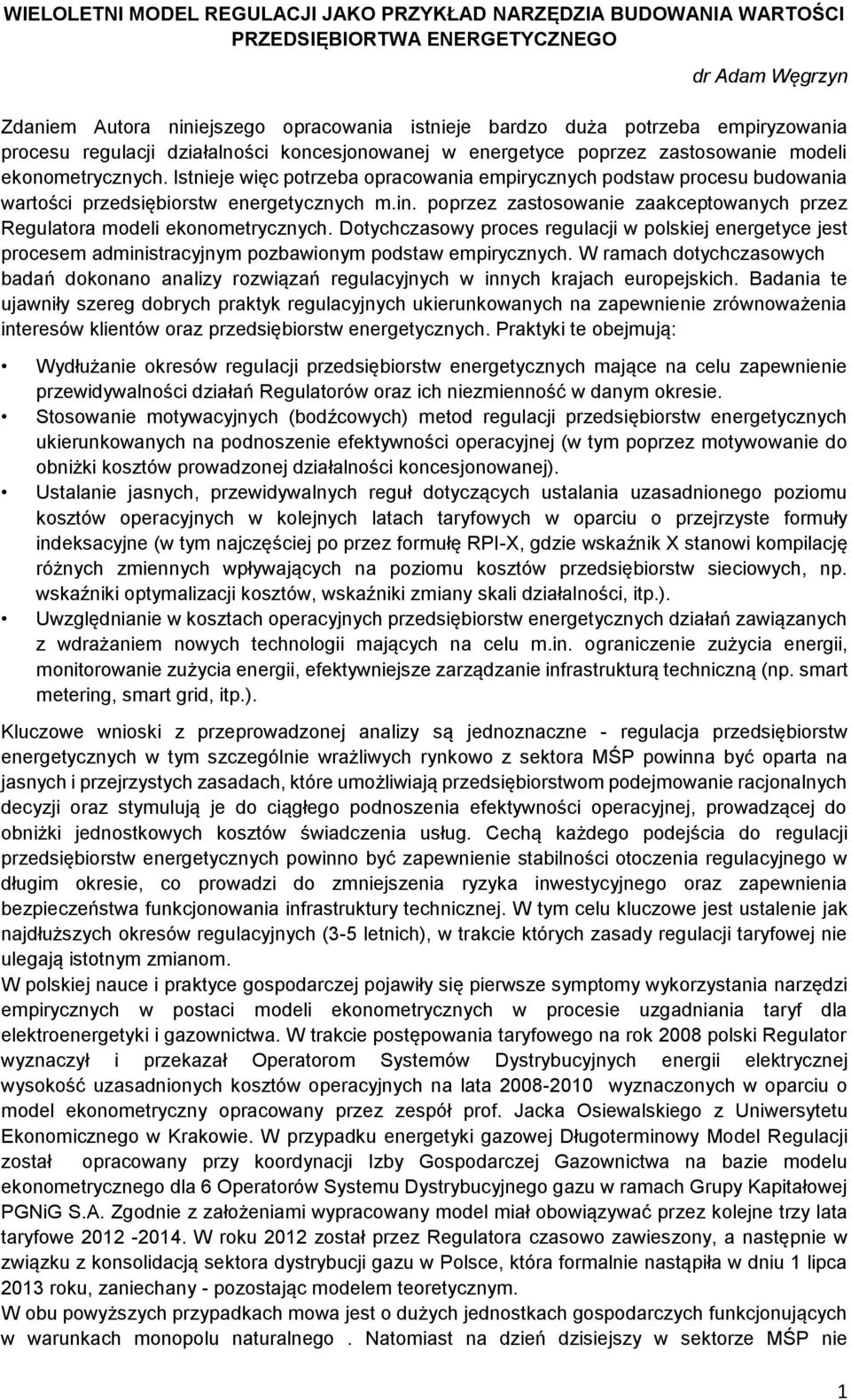 WIELOLETNI MODEL REGULACJI JAKO PRZYKŁAD NARZĘDZIA BUDOWANIA WARTOŚCI PRZEDSIĘBIORTWA ENERGETYCZNEGO

dr Adam Węgrzyn

Zdaniem Autora niniejszego opracowania istnieje bardzo duża potrzeba empiryzowania procesu regulacji działalności koncesjonowanej w energetyce poprzez zastosowanie modeli ekonometrycznych. Istnieje więc potrzeba opracowania empirycznych podstaw procesu budowania wartości przedsiębiorstw energetycznych m.in. poprzez zastosowanie zaakceptowanych przez Regulatora modeli ekonometrycznych. Dotychczasowy proces regulacji w polskiej energetyce jest procesem administracyjnym pozbawionym podstaw empirycznych. W ramach dotychczasowych badań dokonano analizy rozwiązań regulacyjnych w innych krajach europejskich. Badania te ujawniły szereg dobrych praktyk regulacyjnych ukierunkowanych na zapewnienie zrównoważenia interesów klientów oraz przedsiębiorstw energetycznych. Praktyki te obejmują:

• Wydłużanie okresów regulacji przedsiębiorstw energetycznych mające na celu zapewnienie przewidywalności działań Regulatorów oraz ich niezmienność w danym okresie.
• Stosowanie motywacyjnych (bodźcowych) metod regulacji przedsiębiorstw energetycznych ukierunkowanych na podnoszenie efektywności operacyjnej (w tym poprzez motywowanie do obniżki kosztów prowadzonej działalności koncesjonowanej).
• Ustalanie jasnych, przewidywalnych reguł dotyczących ustalania uzasadnionego poziomu kosztów operacyjnych w kolejnych latach taryfowych w oparciu o przejrzyste formuły indeksacyjne (w tym najczęściej po przez formułę RPI-X, gdzie wskaźnik X stanowi kompilację różnych zmiennych wpływających na poziomu kosztów przedsiębiorstw sieciowych, np. wskaźniki optymalizacji kosztów, wskaźniki zmiany skali działalności, itp.).
• Uwzględnianie w kosztach operacyjnych przedsiębiorstw energetycznych działań zawiązanych z wdrażaniem nowych technologii mających na celu m.in. ograniczenie zużycia energii, monitorowanie zużycia energii, efektywniejsze zarządzanie infrastrukturą techniczną (np. smart metering, smart grid, itp.).

Kluczowe wnioski z przeprowadzonej analizy są jednoznaczne - regulacja przedsiębiorstw energetycznych w tym szczególnie wrażliwych rynkowo z sektora MŚP powinna być oparta na jasnych i przejrzystych zasadach, które umożliwiają przedsiębiorstwom podejmowanie racjonalnych decyzji oraz stymulują je do ciągłego podnoszenia efektywności operacyjnej, prowadzącej do obniżki jednostkowych kosztów świadczenia usług. Cechą każdego podejścia do regulacji przedsiębiorstw energetycznych powinno być zapewnienie stabilności otoczenia regulacyjnego w długim okresie, co prowadzi do zmniejszenia ryzyka inwestycyjnego oraz zapewnienia bezpieczeństwa funkcjonowania infrastruktury technicznej. W tym celu kluczowe jest ustalenie jak najdłuższych okresów regulacyjnych (3-5 letnich), w trakcie których zasady regulacji taryfowej nie ulegają istotnym zmianom.
W polskiej nauce i praktyce gospodarczej pojawiły się pierwsze symptomy wykorzystania narzędzi empirycznych w postaci modeli ekonometrycznych w procesie uzgadniania taryf dla elektroenergetyki i gazownictwa. W trakcie postępowania taryfowego na rok 2008 polski Regulator wyznaczył i przekazał Operatorom Systemów Dystrybucyjnych energii elektrycznej wysokość uzasadnionych kosztów operacyjnych na lata 2008-2010 wyznaczonych w oparciu o model ekonometryczny opracowany przez zespół prof. Jacka Osiewalskiego z Uniwersytetu Ekonomicznego w Krakowie. W przypadku energetyki gazowej Długoterminowy Model Regulacji został opracowany przy koordynacji Izby Gospodarczej Gazownictwa na bazie modelu ekonometrycznego dla 6 Operatorów Systemu Dystrybucyjnego gazu w ramach Grupy Kapitałowej PGNiG S.A. Zgodnie z założeniami wypracowany model miał obowiązywać przez kolejne trzy lata taryfowe 2012 -2014. W roku 2012 został przez Regulatora czasowo zawieszony, a następnie w związku z konsolidacją sektora dystrybucji gazu w Polsce, która formalnie nastąpiła w dniu 1 lipca 2013 roku, zaniechany - pozostając modelem teoretycznym.
W obu powyższych przypadkach mowa jest o dużych jednostkach gospodarczych funkcjonujących w warunkach monopolu naturalnego . Natomiast na dzień dzisiejszy w sektorze MŚP nie

1